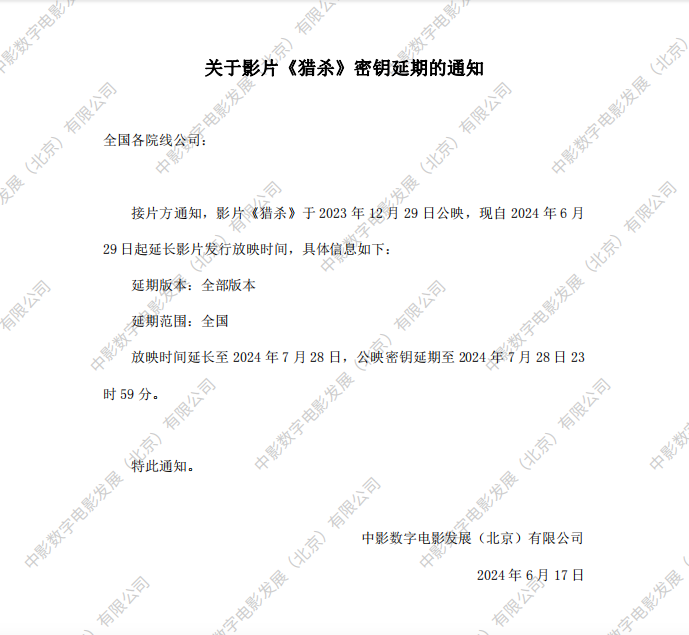 关于影片《猎杀》密钥延期的通知

全国各院线公司：

接片方通知，影片《猎杀》于2023年12月29日公映，现自2024年6月29日起延长影片发行放映时间，具体信息如下：

延期版本：全部版本

延期范围：全国

放映时间延长至2024年7月28日，公映密钥延期至2024年7月28日23时59分。

特此通知。

中影数字电影发展（北京）有限公司

2024年6月17日

中影数字电影发展（北京）有限公司